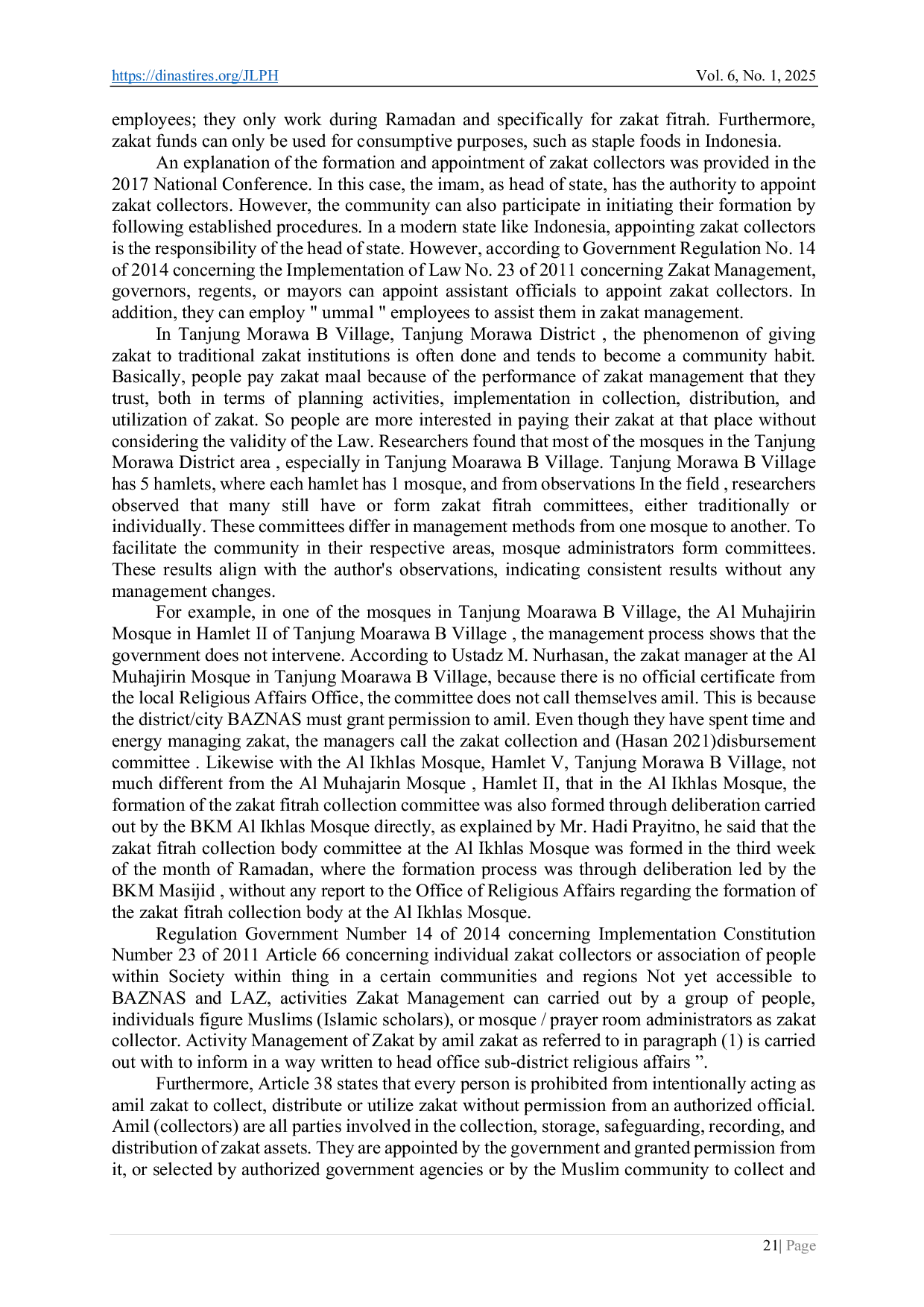 https://dinastires.org/JLPH Vol. 6, No. 1, 2025

employees; they only work during Ramadan and specifically for zakat fitrah. Furthermore, zakat funds can only be used for consumptive purposes, such as staple foods in Indonesia.

An explanation of the formation and appointment of zakat collectors was provided in the 2017 National Conference. In this case, the imam, as head of state, has the authority to appoint zakat collectors. However, the community can also participate in initiating their formation by following established procedures. In a modern state like Indonesia, appointing zakat collectors is the responsibility of the head of state. However, according to Government Regulation No. 14 of 2014 concerning the Implementation of Law No. 23 of 2011 concerning Zakat Management, governors, regents, or mayors can appoint assistant officials to appoint zakat collectors. In addition, they can employ " ummal " employees to assist them in zakat management.

In Tanjung Morawa B Village, Tanjung Morawa District , the phenomenon of giving zakat to traditional zakat institutions is often done and tends to become a community habit. Basically, people pay zakat maal because of the performance of zakat management that they trust, both in terms of planning activities, implementation in collection, distribution, and utilization of zakat. So people are more interested in paying their zakat at that place without considering the validity of the Law. Researchers found that most of the mosques in the Tanjung Morawa District area , especially in Tanjung Moarawa B Village. Tanjung Morawa B Village has 5 hamlets, where each hamlet has 1 mosque, and from observations In the field , researchers observed that many still have or form zakat fitrah committees, either traditionally or individually. These committees differ in management methods from one mosque to another. To facilitate the community in their respective areas, mosque administrators form committees. These results align with the author's observations, indicating consistent results without any management changes.

For example, in one of the mosques in Tanjung Moarawa B Village, the Al Muhajirin Mosque in Hamlet II of Tanjung Moarawa B Village , the management process shows that the government does not intervene. According to Ustadz M. Nurhasan, the zakat manager at the Al Muhajirin Mosque in Tanjung Moarawa B Village, because there is no official certificate from the local Religious Affairs Office, the committee does not call themselves amil. This is because the district/city BAZNAS must grant permission to amil. Even though they have spent time and energy managing zakat, the managers call the zakat collection and (Hasan 2021)disbursement committee . Likewise with the Al Ikhlas Mosque, Hamlet V, Tanjung Morawa B Village, not much different from the Al Muhajarin Mosque , Hamlet II, that in the Al Ikhlas Mosque, the formation of the zakat fitrah collection committee was also formed through deliberation carried out by the BKM Al Ikhlas Mosque directly, as explained by Mr. Hadi Prayitno, he said that the zakat fitrah collection body committee at the Al Ikhlas Mosque was formed in the third week of the month of Ramadan, where the formation process was through deliberation led by the BKM Masijid , without any report to the Office of Religious Affairs regarding the formation of the zakat fitrah collection body at the Al Ikhlas Mosque.

Regulation Government Number 14 of 2014 concerning Implementation Constitution Number 23 of 2011 Article 66 concerning individual zakat collectors or association of people within Society within thing in a certain communities and regions Not yet accessible to BAZNAS and LAZ, activities Zakat Management can carried out by a group of people, individuals figure Muslims (Islamic scholars), or mosque / prayer room administrators as zakat collector. Activity Management of Zakat by amil zakat as referred to in paragraph (1) is carried out with to inform in a way written to head office sub-district religious affairs ”.

Furthermore, Article 38 states that every person is prohibited from intentionally acting as amil zakat to collect, distribute or utilize zakat without permission from an authorized official. Amil (collectors) are all parties involved in the collection, storage, safeguarding, recording, and distribution of zakat assets. They are appointed by the government and granted permission from it, or selected by authorized government agencies or by the Muslim community to collect and

21| Page